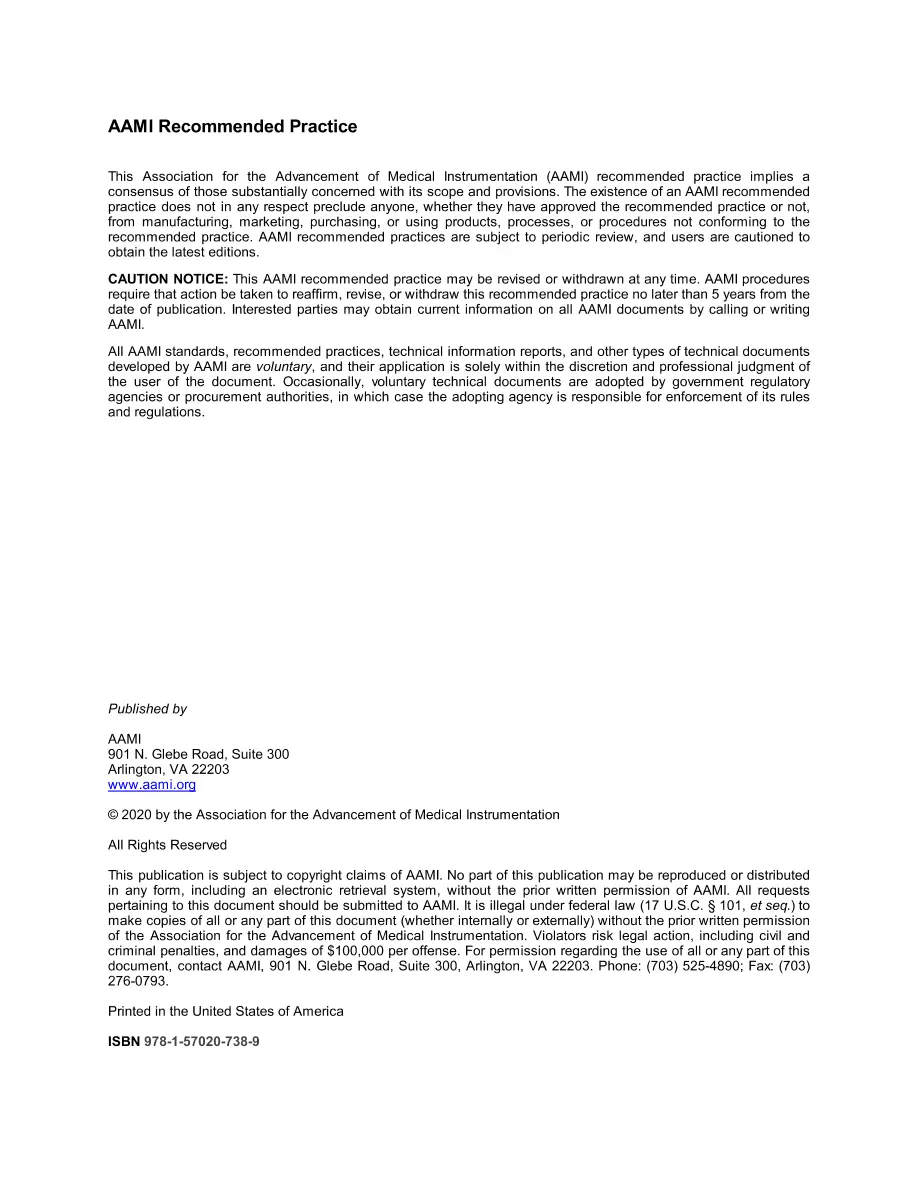 AAMI Recommended Practice

This Association for the Advancement of Medical Instrumentation (AAMI) recommended practice implies a consensus of those substantially concerned with its scope and provisions. The existence of an AAMI recommended practice does not in any respect preclude anyone, whether they have approved the recommended practice or not, from manufacturing, marketing, purchasing, or using products, processes, or procedures not conforming to the recommended practice. AAMI recommended practices are subject to periodic review, and users are cautioned to obtain the latest editions.

CAUTION NOTICE: This AAMI recommended practice may be revised or withdrawn at any time. AAMI procedures require that action be taken to reaffirm, revise, or withdraw this recommended practice no later than 5 years from the date of publication. Interested parties may obtain current information on all AAMI documents by calling or writing AAMI.

All AAMI standards, recommended practices, technical information reports, and other types of technical documents developed by AAMI are voluntary, and their application is solely within the discretion and professional judgment of the user of the document. Occasionally, voluntary technical documents are adopted by government regulatory agencies or procurement authorities, in which case the adopting agency is responsible for enforcement of its rules and regulations.

Published by

AAMI
901 N. Glebe Road, Suite 300
Arlington, VA 22203
www.aami.org

© 2020 by the Association for the Advancement of Medical Instrumentation

All Rights Reserved

This publication is subject to copyright claims of AAMI. No part of this publication may be reproduced or distributed in any form, including an electronic retrieval system, without the prior written permission of AAMI. All requests pertaining to this document should be submitted to AAMI. It is illegal under federal law (17 U.S.C. § 101, et seq.) to make copies of all or any part of this document (whether internally or externally) without the prior written permission of the Association for the Advancement of Medical Instrumentation. Violators risk legal action, including civil and criminal penalties, and damages of $100,000 per offense. For permission regarding the use of all or any part of this document, contact AAMI, 901 N. Glebe Road, Suite 300, Arlington, VA 22203. Phone: (703) 525-4890; Fax: (703) 276-0793.

Printed in the United States of America

ISBN 978-1-57020-738-9